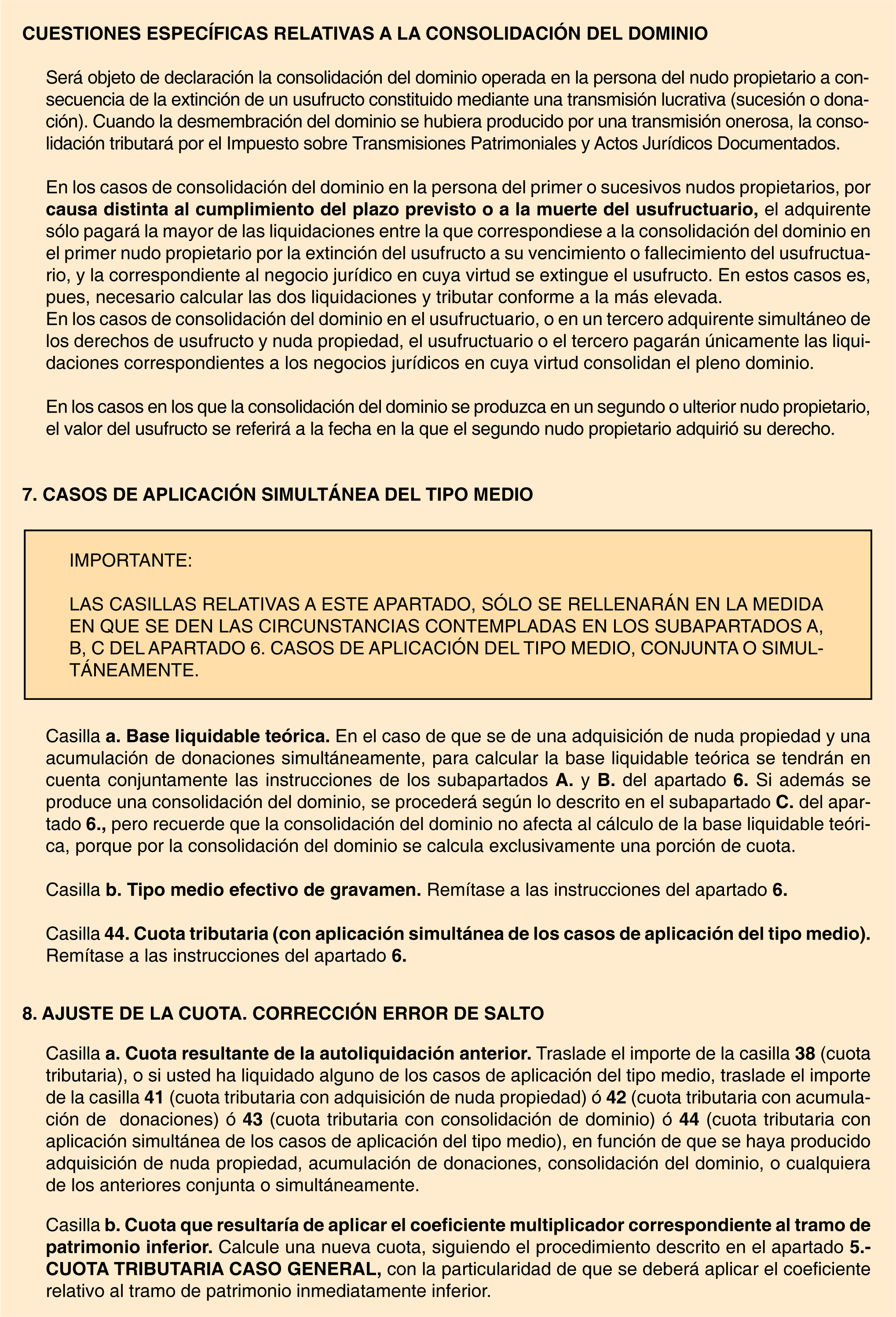 CUESTIONES ESPECÍFICAS RELATIVAS A LA CONSOLIDACIÓN DEL DOMINIO

Será objeto de declaración la consolidación del dominio operada en la persona del nudo propietario a consecuencia de la extinción de un usufructo constituido mediante una transmisión lucrativa (sucesión o donación). Cuando la desmembración del dominio se hubiera producido por una transmisión onerosa, la consolidación tributará por el Impuesto sobre Transmisiones Patrimoniales y Actos Jurídicos Documentados.

En los casos de consolidación del dominio en la persona del primer o sucesivos nudos propietarios, por causa distinta al cumplimiento del plazo previsto o a la muerte del usufructuario, el adquirente sólo pagará la mayor de las liquidaciones entre la que correspondiese a la consolidación del dominio en el primer nudo propietario por la extinción del usufructo a su vencimiento o fallecimiento del usufructuario, y la correspondiente al negocio jurídico en cuya virtud se extingue el usufructo. En estos casos es, pues, necesario calcular las dos liquidaciones y tributar conforme a la más elevada.
En los casos de consolidación del dominio en el usufructuario, o en un tercero adquirente simultáneo de los derechos de usufructo y nuda propiedad, el usufructuario o el tercero pagarán únicamente las liquidaciones correspondientes a los negocios jurídicos en cuya virtud consolidan el pleno dominio.

En los casos en los que la consolidación del dominio se produzca en un segundo o ulterior nudo propietario, el valor del usufructo se referirá a la fecha en la que el segundo nudo propietario adquirió su derecho.

7. CASOS DE APLICACIÓN SIMULTÁNEA DEL TIPO MEDIO

IMPORTANTE:

LAS CASILLAS RELATIVAS A ESTE APARTADO, SÓLO SE RELLENARÁN EN LA MEDIDA EN QUE SE DEN LAS CIRCUNSTANCIAS CONTEMPLADAS EN LOS SUBAPARTADOS A, B, C DEL APARTADO 6. CASOS DE APLICACIÓN DEL TIPO MEDIO, CONJUNTA O SIMULTÁNEAMENTE.

Casilla a. Base liquidable teórica. En el caso de que se de una adquisición de nuda propiedad y una acumulación de donaciones simultáneamente, para calcular la base liquidable teórica se tendrán en cuenta conjuntamente las instrucciones de los subapartados A. y B. del apartado 6. Si además se produce una consolidación del dominio, se procederá según lo descrito en el subapartado C. del apartado 6., pero recuerde que la consolidación del dominio no afecta al cálculo de la base liquidable teórica, porque por la consolidación del dominio se calcula exclusivamente una porción de cuota.

Casilla b. Tipo medio efectivo de gravamen. Remítase a las instrucciones del apartado 6.

Casilla 44. Cuota tributaria (con aplicación simultánea de los casos de aplicación del tipo medio). Remítase a las instrucciones del apartado 6.

8. AJUSTE DE LA CUOTA. CORRECCIÓN ERROR DE SALTO

Casilla a. Cuota resultante de la autoliquidación anterior. Traslade el importe de la casilla 38 (cuota tributaria), o si usted ha liquidado alguno de los casos de aplicación del tipo medio, traslade el importe de la casilla 41 (cuota tributaria con adquisición de nuda propiedad) ó 42 (cuota tributaria con acumulación de donaciones) ó 43 (cuota tributaria con consolidación de dominio) ó 44 (cuota tributaria con aplicación simultánea de los casos de aplicación del tipo medio), en función de que se haya producido adquisición de nuda propiedad, acumulación de donaciones, consolidación del dominio, o cualquiera de los anteriores conjunta o simultáneamente.

Casilla b. Cuota que resultaría de aplicar el coeficiente multiplicador correspondiente al tramo de patrimonio inferior. Calcule una nueva cuota, siguiendo el procedimiento descrito en el apartado 5.- CUOTA TRIBUTARIA CASO GENERAL, con la particularidad de que se deberá aplicar el coeficiente relativo al tramo de patrimonio inmediatamente inferior.